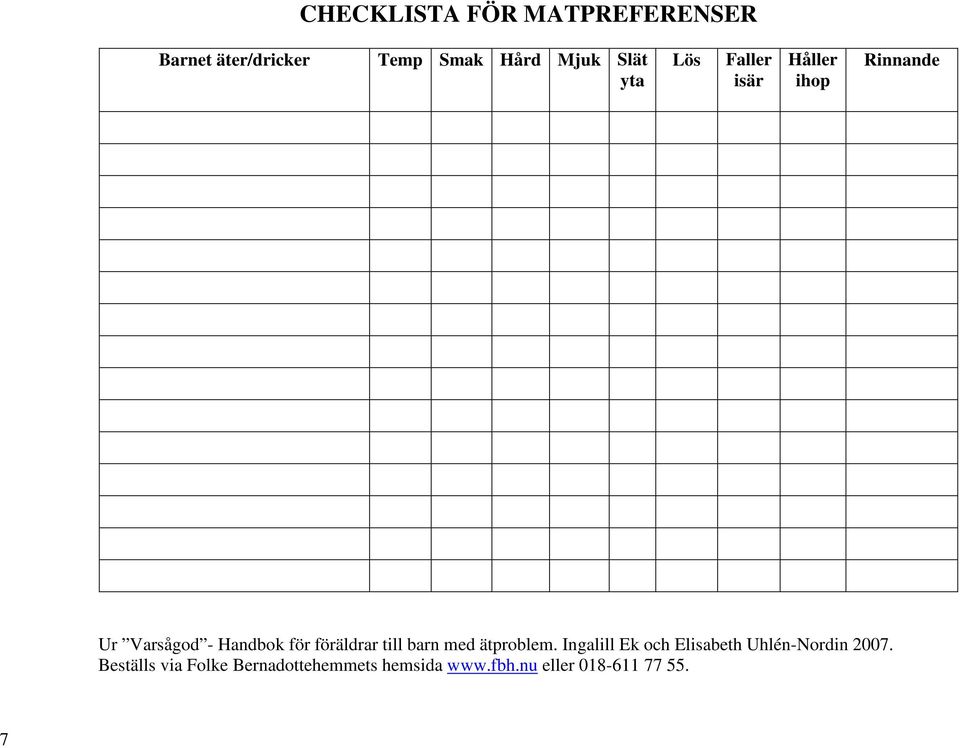 CHECKLISTA FÖR MATPREFERENSER

| Barnet äter/dricker | Temp | Smak | Hård | Mjuk | Slät yta | Lös | Faller isär | Håller ihop | Rinnande |
|---|---|---|---|---|---|---|---|---|---|
| | | | | | | | | | |
| | | | | | | | | | |
| | | | | | | | | | |
| | | | | | | | | | |
| | | | | | | | | | |
| | | | | | | | | | |
| | | | | | | | | | |
| | | | | | | | | | |
| | | | | | | | | | |
| | | | | | | | | | |
| | | | | | | | | | |
| | | | | | | | | | |
| | | | | | | | | | |
| | | | | | | | | | |
| | | | | | | | | | |

Ur ”Varsågod”- Handbok för föräldrar till barn med ätproblem. Ingalill Ek och Elisabeth Uhlén-Nordin 2007. Beställs via Folke Bernadottehemmets hemsida www.fbh.nu eller 018-611 77 55.

7